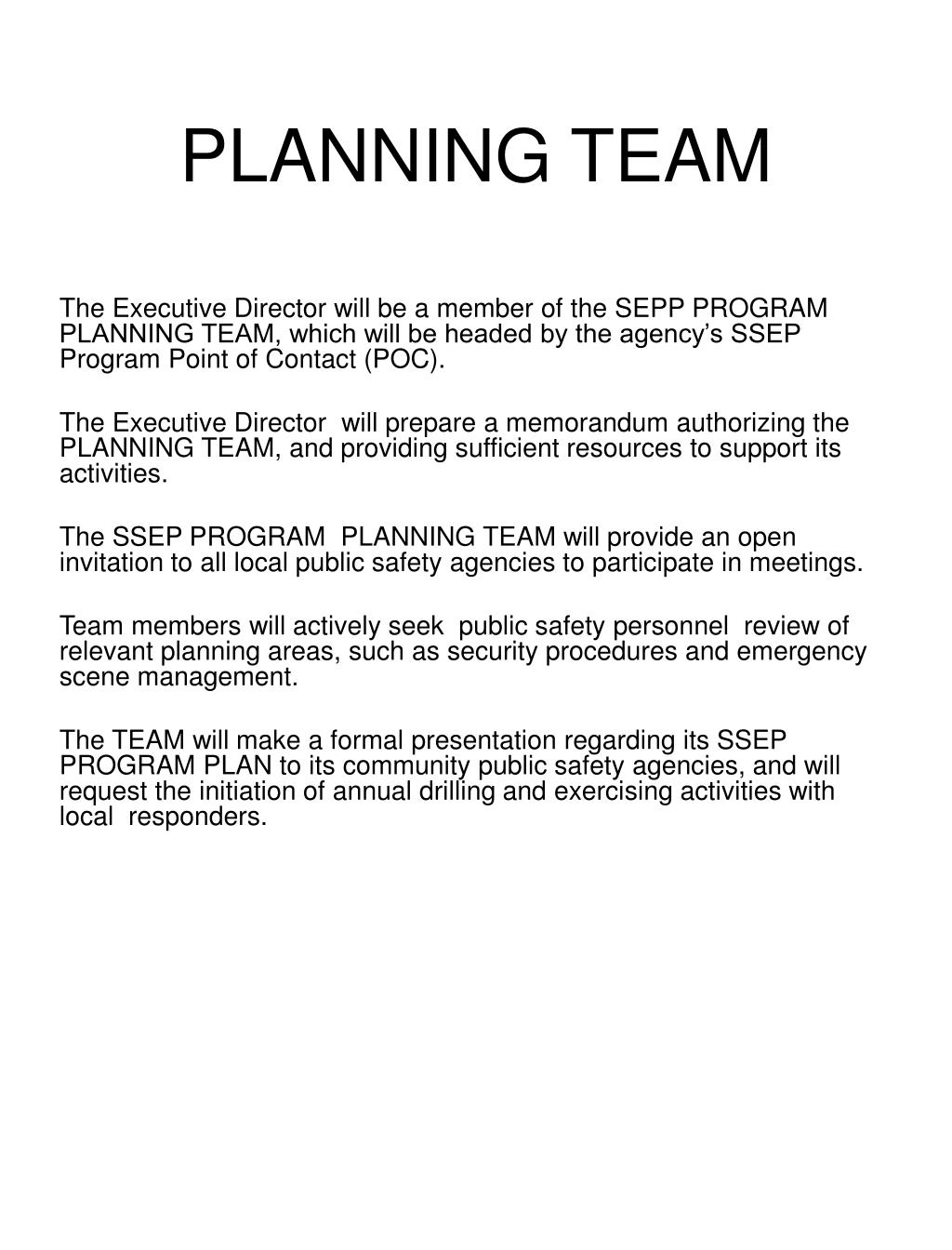 PLANNING TEAM

The Executive Director will be a member of the SEPP PROGRAM PLANNING TEAM, which will be headed by the agency's SSEP Program Point of Contact (POC).

The Executive Director will prepare a memorandum authorizing the PLANNING TEAM, and providing sufficient resources to support its activities.

The SSEP PROGRAM PLANNING TEAM will provide an open invitation to all local public safety agencies to participate in meetings.

Team members will actively seek public safety personnel review of relevant planning areas, such as security procedures and emergency scene management.

The TEAM will make a formal presentation regarding its SSEP PROGRAM PLAN to its community public safety agencies, and will request the initiation of annual drilling and exercising activities with local responders.